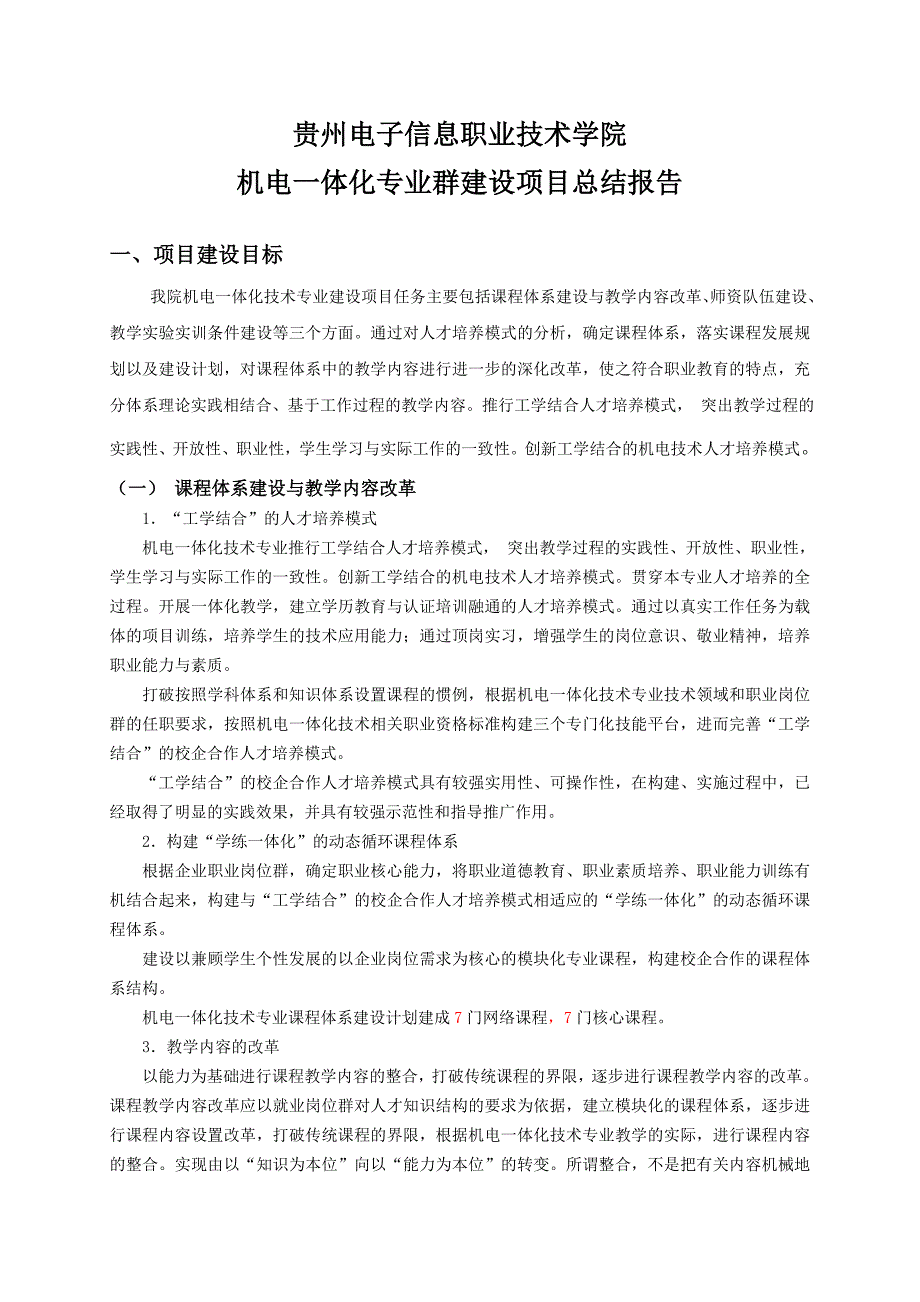 贵州电子信息职业技术学院
机电一体化专业群建设项目总结报告

一、项目建设目标

我院机电一体化技术专业建设项目任务主要包括课程体系建设与教学内容改革、师资队伍建设、教学实验实训条件建设等三个方面。通过对人才培养模式的分析，确定课程体系，落实课程发展规划以及建设计划，对课程体系中的教学内容进行进一步的深化改革，使之符合职业教育的特点，充分体系理论实践相结合、基于工作过程的教学内容。推行工学结合人才培养模式， 突出教学过程的实践性、开放性、职业性，学生学习与实际工作的一致性。创新工学结合的机电技术人才培养模式。

（一） 课程体系建设与教学内容改革

1．“工学结合”的人才培养模式

机电一体化技术专业推行工学结合人才培养模式， 突出教学过程的实践性、开放性、职业性，学生学习与实际工作的一致性。创新工学结合的机电技术人才培养模式。贯穿本专业人才培养的全过程。开展一体化教学，建立学历教育与认证培训融通的人才培养模式。通过以真实工作任务为载体的项目训练，培养学生的技术应用能力；通过顶岗实习，增强学生的岗位意识、敬业精神，培养职业能力与素质。

打破按照学科体系和知识体系设置课程的惯例，根据机电一体化技术专业技术领域和职业岗位群的任职要求，按照机电一体化技术相关职业资格标准构建三个专门化技能平台，进而完善“工学结合”的校企合作人才培养模式。

“工学结合”的校企合作人才培养模式具有较强实用性、可操作性，在构建、实施过程中，已经取得了明显的实践效果，并具有较强示范性和指导推广作用。

2．构建“学练一体化”的动态循环课程体系

根据企业职业岗位群，确定职业核心能力，将职业道德教育、职业素质培养、职业能力训练有机结合起来，构建与“工学结合”的校企合作人才培养模式相适应的“学练一体化”的动态循环课程体系。

建设以兼顾学生个性发展的以企业岗位需求为核心的模块化专业课程，构建校企合作的课程体系结构。

机电一体化技术专业课程体系建设计划建成7门网络课程，7门核心课程。

3．教学内容的改革

以能力为基础进行课程教学内容的整合，打破传统课程的界限，逐步进行课程教学内容的改革。课程教学内容改革应以就业岗位群对人才知识结构的要求为依据，建立模块化的课程体系，逐步进行课程内容设置改革，打破传统课程的界限，根据机电一体化技术专业教学的实际，进行课程内容的整合。实现由以“知识为本位”向以“能力为本位”的转变。所谓整合，不是把有关内容机械地